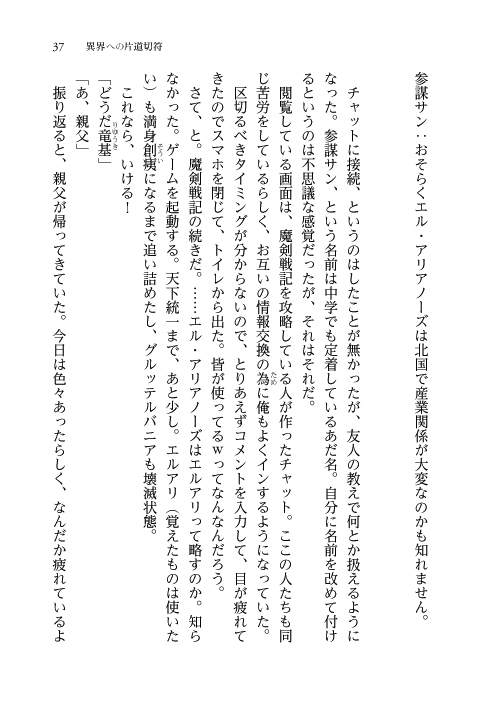 37　異界への片道切符

参謀サン：おそらくエル・アリアノーズは北国で産業関係が大変なのかも知れません。

チャットに接続、というのはしたことが無かったが、友人の教えで何とか扱えるようになった。参謀サン、という名前は中学でも定着しているあだ名。自分に名前を改めて付けるというのは不思議な感覚だったが、それはそれだ。

閲覧している画面は、魔剣戦記を攻略している人が作ったチャット。ここの人たちも同じ苦労をしているらしく、お互いの情報交換の為に俺もよくインするようになっていた。

区切るべきタイミングが分からないので、とりあえずコメントを入力して、目が疲れてきたのでスマホを閉じて、トイレから出た。皆が使ってるwってなんなんだろう。

さて、と。魔剣戦記の続きだ。……エル・アリアノーズはエルアリって略すのか。知らなかった。ゲームを起動する。天下統一まで、あと少し。エルアリ（覚えたものは使いたい）も満身創痍になるまで追い詰めたし、グルッテルバニアも壊滅状態。

これなら、いける！

「どうだ竜基」

「あ、親父」

振り返ると、親父が帰ってきていた。今日は色々あったらしく、なんだか疲れているよ